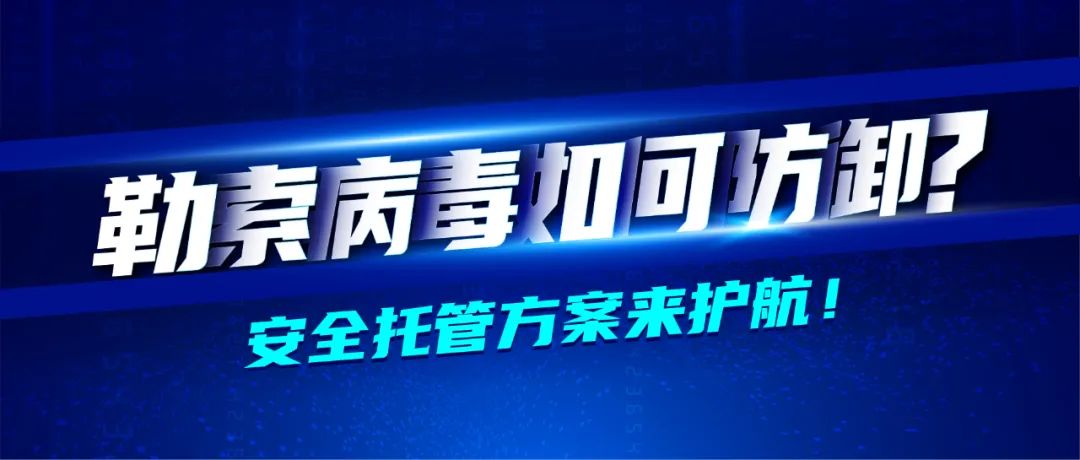 勒索病毒如何防御?
安全托管方案来护航!